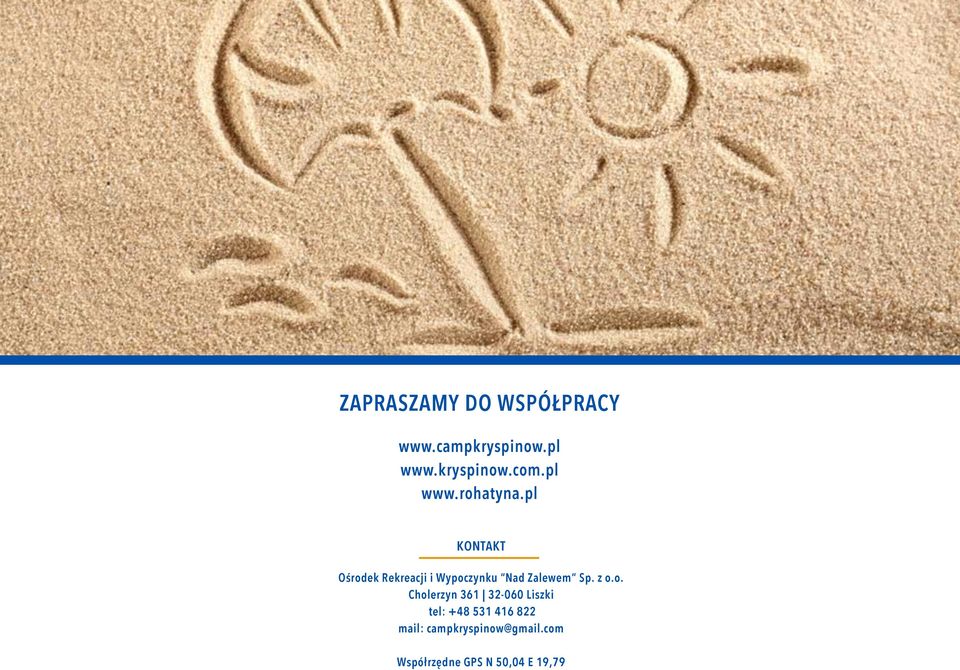 ZAPRASZAMY DO WSPÓŁPRACY

www.campkryspinow.pl
www.kryspinow.com.pl
www.rohatyna.pl

KONTAKT

Ośrodek Rekreacji i Wypoczynku "Nad Zalewem" Sp. z o.o.
Cholerzyn 361 | 32-060 Liszki
tel: +48 531 416 822
mail: campkryspinow@gmail.com

Współrzędne GPS N 50,04 E 19,79